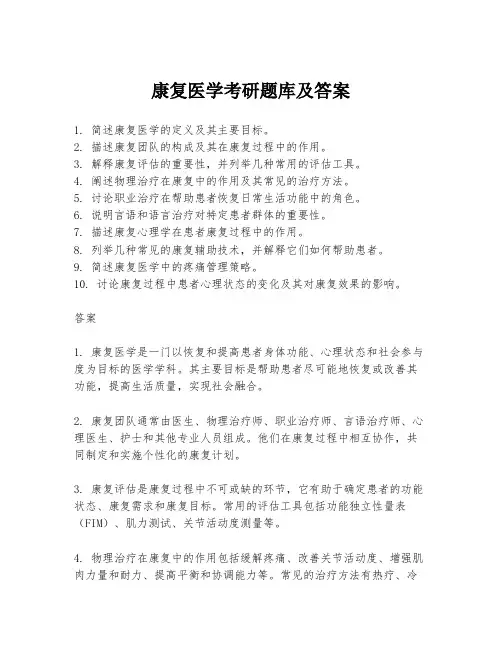 康复医学考研题库及答案

1. 简述康复医学的定义及其主要目标。
2. 描述康复团队的构成及其在康复过程中的作用。
3. 解释康复评估的重要性，并列举几种常用的评估工具。
4. 阐述物理治疗在康复中的作用及其常见的治疗方法。
5. 讨论职业治疗在帮助患者恢复日常生活功能中的角色。
6. 说明言语和语言治疗对特定患者群体的重要性。
7. 描述康复心理学在患者康复过程中的作用。
8. 列举几种常见的康复辅助技术，并解释它们如何帮助患者。
9. 简述康复医学中的疼痛管理策略。
10. 讨论康复过程中患者心理状态的变化及其对康复效果的影响。

答案

1. 康复医学是一门以恢复和提高患者身体功能、心理状态和社会参与度为目标的医学学科。其主要目标是帮助患者尽可能地恢复或改善其功能，提高生活质量，实现社会融合。

2. 康复团队通常由医生、物理治疗师、职业治疗师、言语治疗师、心理医生、护士和其他专业人员组成。他们在康复过程中相互协作，共同制定和实施个性化的康复计划。

3. 康复评估是康复过程中不可或缺的环节，它有助于确定患者的功能状态、康复需求和康复目标。常用的评估工具包括功能独立性量表（FIM）、肌力测试、关节活动度测量等。

4. 物理治疗在康复中的作用包括缓解疼痛、改善关节活动度、增强肌肉力量和耐力、提高平衡和协调能力等。常见的治疗方法有热疗、冷